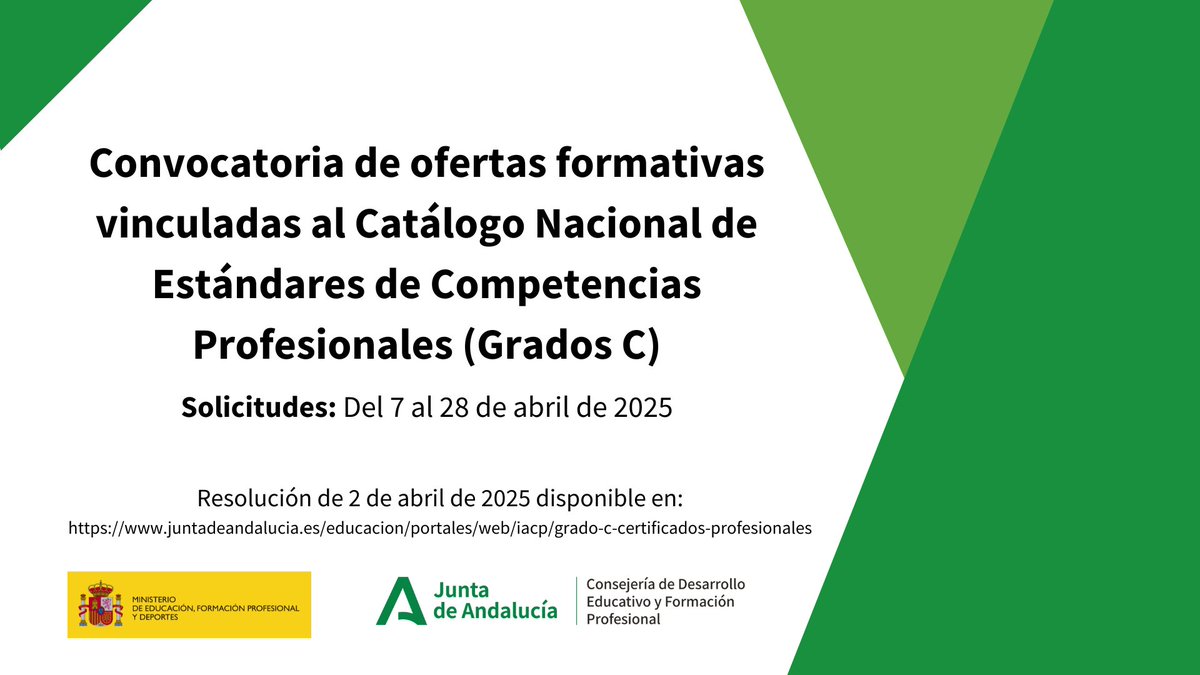 Convocatoria de ofertas formativas vinculadas al Catálogo Nacional de Estándares de Competencias Profesionales (Grados C)

Solicitudes: Del 7 al 28 de abril de 2025

Resolución de 2 de abril de 2025 disponible en:
https://www.juntadeandalucia.es/educacion/portales/web/iacp/grado-c-certificados-profesionales

MINISTERIO DE EDUCACIÓN, FORMACIÓN PROFESIONAL Y DEPORTES

Junta de Andalucía

Consejería de Desarrollo Educativo y Formación Profesional